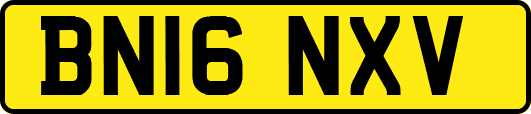 BN16 NXV